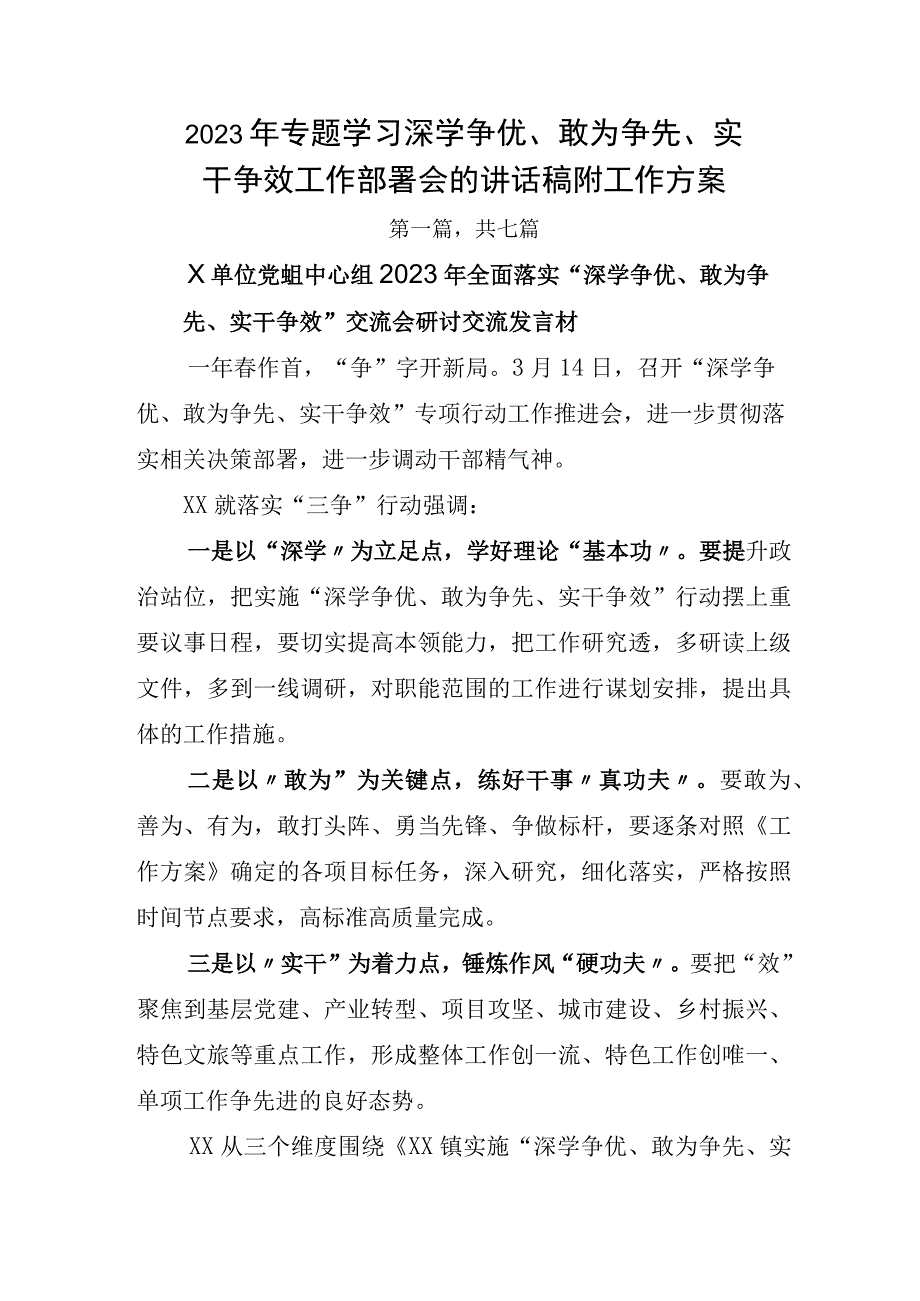 2023年专题学习深学争优、敢为争先、实干争效工作部署会的讲话稿附工作方案

第一篇，共七篇

X单位党蛆中心组2023年全面落实“深学争优、敢为争先、实干争效”交流会研讨交流发言材

一年春作首，“争”字开新局。3月14日，召开“深学争优、敢为争先、实干争效”专项行动工作推进会，进一步贯彻落实相关决策部署，进一步调动干部精气神。

XX就落实“三争”行动强调：

一是以“深学〃为立足点，学好理论“基本功〃。要提升政治站位，把实施“深学争优、敢为争先、实干争效”行动摆上重要议事日程，要切实提高本领能力，把工作研究透，多研读上级文件，多到一线调研，对职能范围的工作进行谋划安排，提出具体的工作措施。

二是以〃敢为”为关键点，练好干事〃真功夫〃。要敢为、善为、有为，敢打头阵、勇当先锋、争做标杆，要逐条对照《工作方案》确定的各项目标任务，深入研究，细化落实，严格按照时间节点要求，高标准高质量完成。

三是以〃实干”为着力点，锤炼作风“硬功夫〃。要把“效”聚焦到基层党建、产业转型、项目攻坚、城市建设、乡村振兴、特色文旅等重点工作，形成整体工作创一流、特色工作创唯一、单项工作争先进的良好态势。

XX从三个维度围绕《XX镇实施“深学争优、敢为争先、实